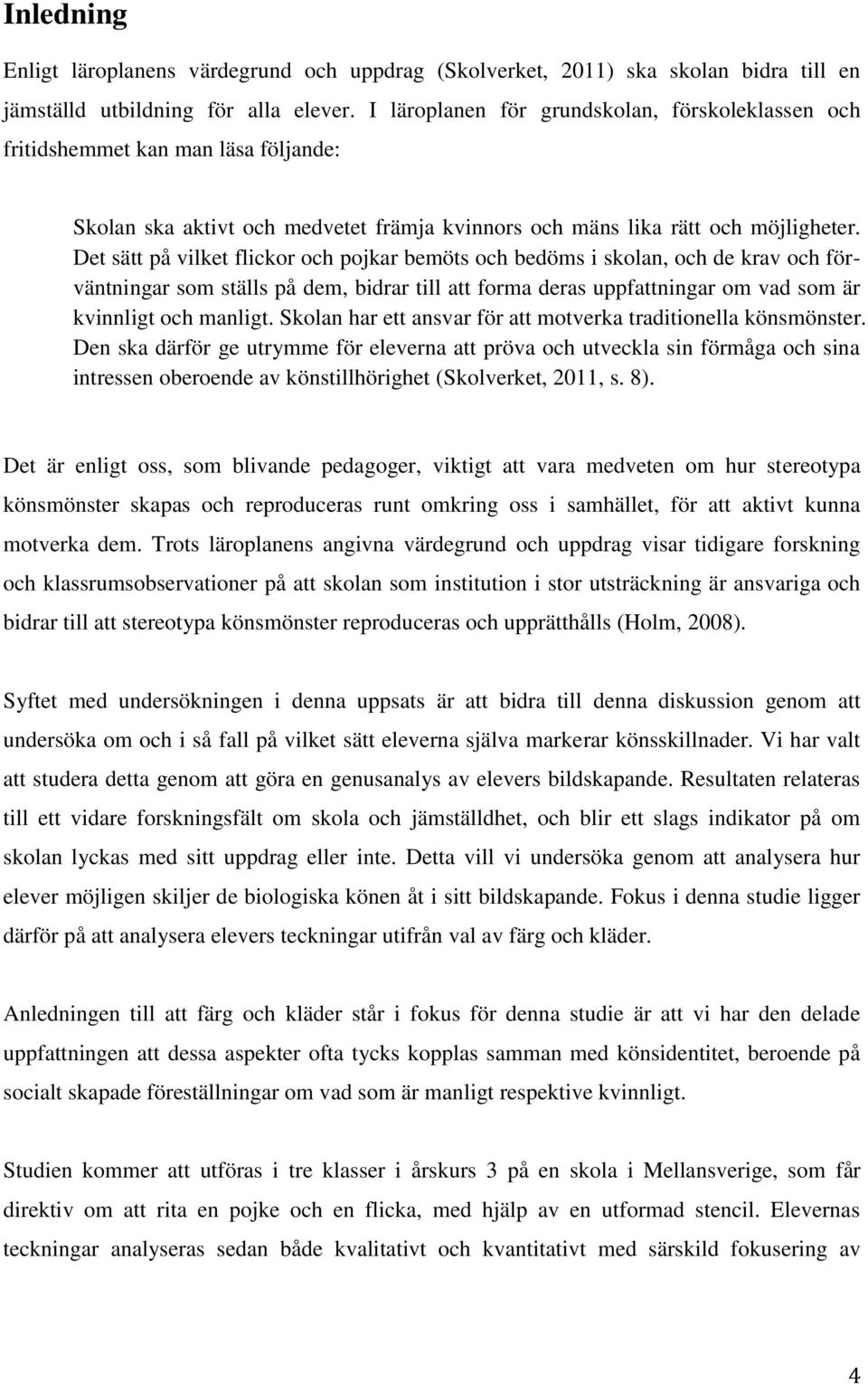 Inledning

Enligt läroplanens värdegrund och uppdrag (Skolverket, 2011) ska skolan bidra till en jämställd utbildning för alla elever. I läroplanen för grundskolan, förskoleklassen och fritidshemmet kan man läsa följande:

Skolan ska aktivt och medvetet främja kvinnors och mäns lika rätt och möjligheter. Det sätt på vilket flickor och pojkar bemöts och bedöms i skolan, och de krav och förväntningar som ställs på dem, bidrar till att forma deras uppfattningar om vad som är kvinnligt och manligt. Skolan har ett ansvar för att motverka traditionella könsmönster. Den ska därför ge utrymme för eleverna att pröva och utveckla sin förmåga och sina intressen oberoende av könstillhörighet (Skolverket, 2011, s. 8).

Det är enligt oss, som blivande pedagoger, viktigt att vara medveten om hur stereotypa könsmönster skapas och reproduceras runt omkring oss i samhället, för att aktivt kunna motverka dem. Trots läroplanens angivna värdegrund och uppdrag visar tidigare forskning och klassrumsobservationer på att skolan som institution i stor utsträckning är ansvariga och bidrar till att stereotypa könsmönster reproduceras och upprätthålls (Holm, 2008).

Syftet med undersökningen i denna uppsats är att bidra till denna diskussion genom att undersöka om och i så fall på vilket sätt eleverna själva markerar könsskillnader. Vi har valt att studera detta genom att göra en genusanalys av elevers bildskapande. Resultaten relateras till ett vidare forskningsfält om skola och jämställdhet, och blir ett slags indikator på om skolan lyckas med sitt uppdrag eller inte. Detta vill vi undersöka genom att analysera hur elever möjligen skiljer de biologiska könen åt i sitt bildskapande. Fokus i denna studie ligger därför på att analysera elevers teckningar utifrån val av färg och kläder.

Anledningen till att färg och kläder står i fokus för denna studie är att vi har den delade uppfattningen att dessa aspekter ofta tycks kopplas samman med könsidentitet, beroende på socialt skapade föreställningar om vad som är manligt respektive kvinnligt.

Studien kommer att utföras i tre klasser i årskurs 3 på en skola i Mellansverige, som får direktiv om att rita en pojke och en flicka, med hjälp av en utformad stencil. Elevernas teckningar analyseras sedan både kvalitativt och kvantitativt med särskild fokusering av

4